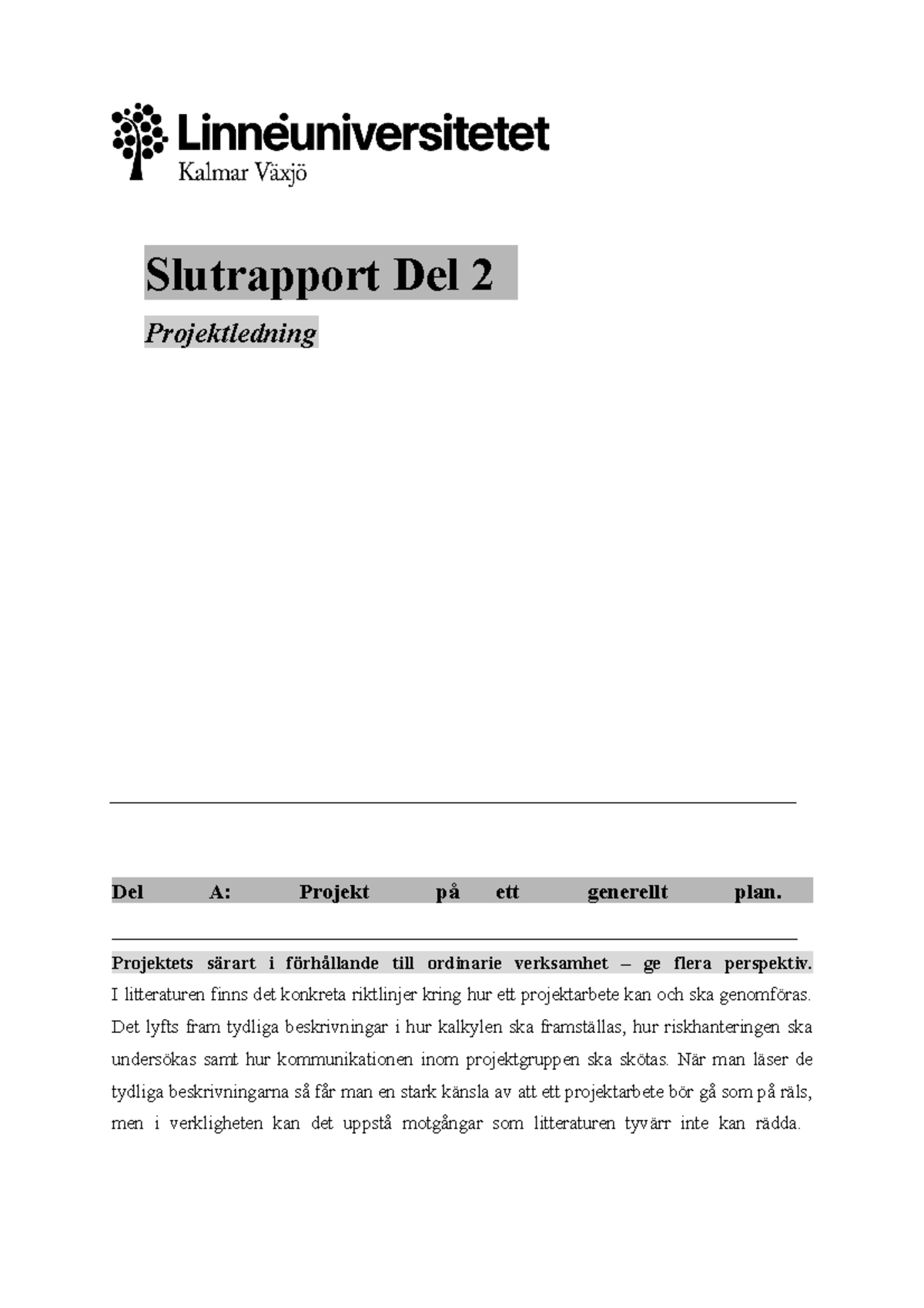 Linnéuniversitetet
Kalmar Växjö

Slutrapport Del 2

Projektledning

Del A: Projekt på ett generellt plan.

Projektets särart i förhållande till ordinarie verksamhet – ge flera perspektiv.
I litteraturen finns det konkreta riktlinjer kring hur ett projektarbete kan och ska genomföras. Det lyfts fram tydliga beskrivningar i hur kalkylen ska framställas, hur riskhanteringen ska undersökas samt hur kommunikationen inom projektgruppen ska skötas. När man läser de tydliga beskrivningarna så får man en stark känsla av att ett projektarbete bör gå som på räls, men i verkligheten kan det uppstå motgångar som litteraturen tyvärr inte kan rädda.